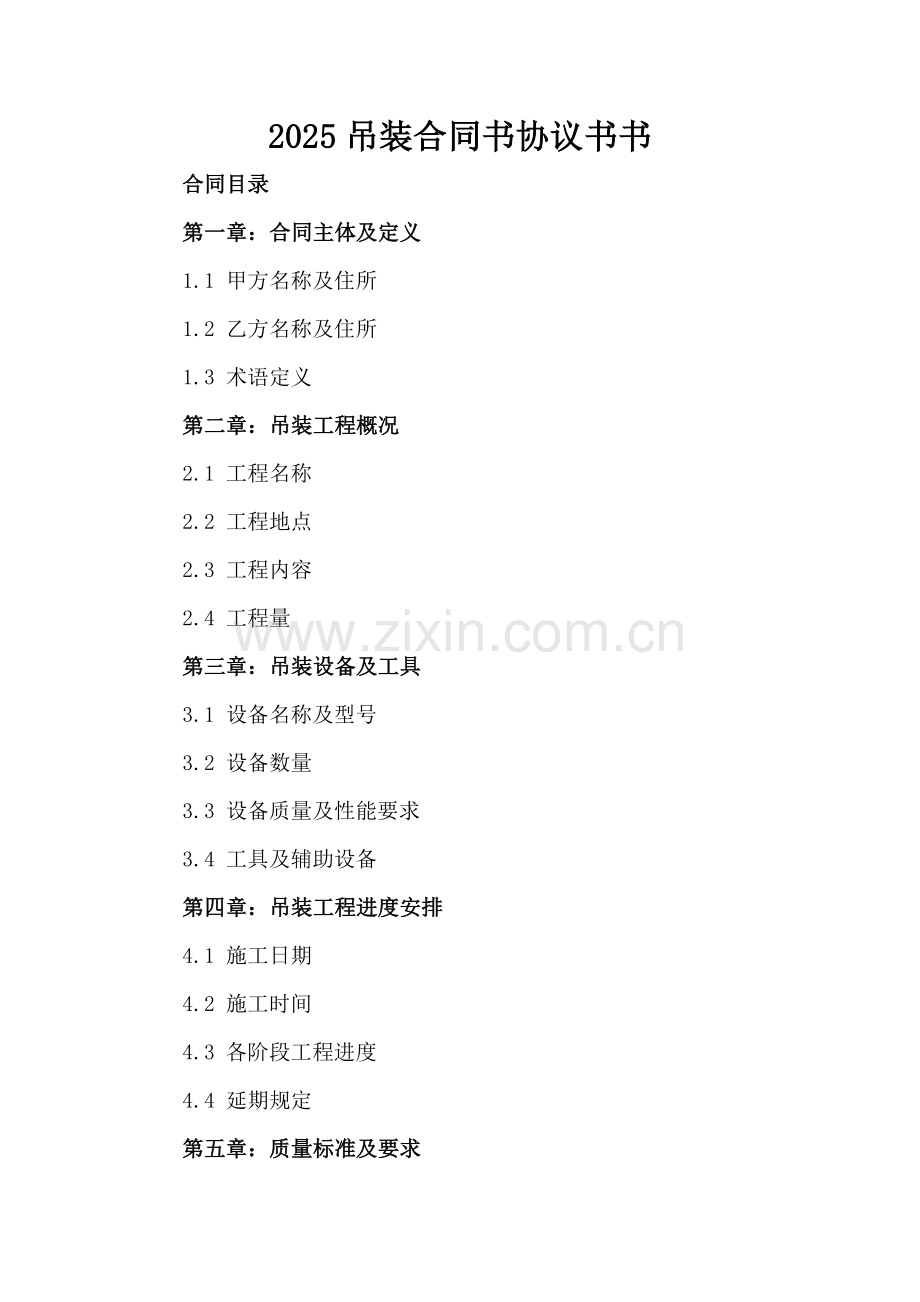 2025 吊装合同书协议书书

合同目录

第一章：合同主体及定义

1.1 甲方名称及住所

1.2 乙方名称及住所

1.3 术语定义

第二章：吊装工程概况

2.1 工程名称

2.2 工程地点

2.3 工程内容

2.4 工程量

www.zixin.com.cn

第三章：吊装设备及工具

3.1 设备名称及型号

3.2 设备数量

3.3 设备质量及性能要求

3.4 工具及辅助设备

第四章：吊装工程进度安排

4.1 施工日期

4.2 施工时间

4.3 各阶段工程进度

4.4 延期规定

第五章：质量标准及要求